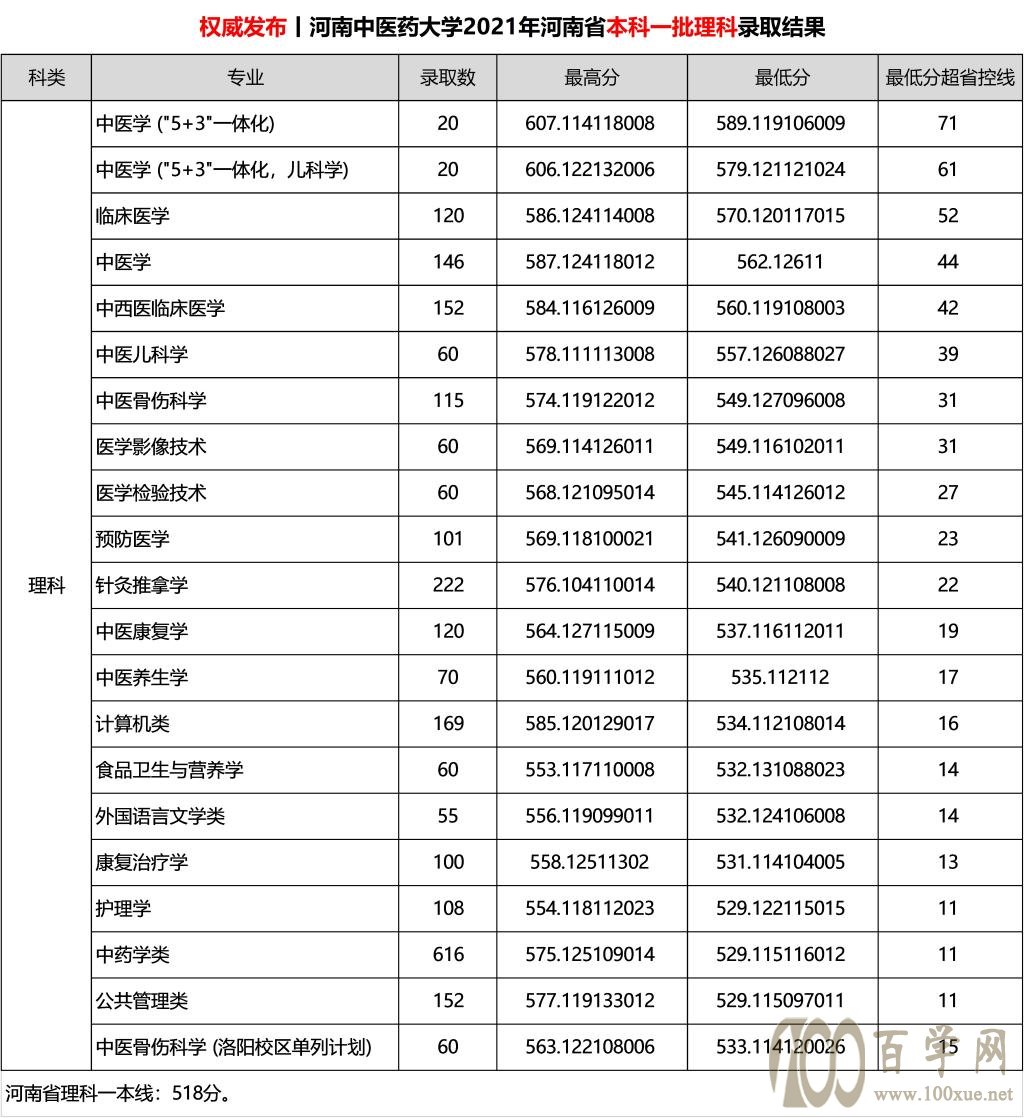 权威发布丨河南中医药大学2021年河南省本科一批理科录取结果

| 科类 | 专业 | 录取数 | 最高分 | 最低分 | 最低分超省控线 |
|---|---|---|---|---|---|
| 理科 | 中医学 ("5+3"一体化) | 20 | 607.114118008 | 589.119106009 | 71 |
| | 中医学 ("5+3"一体化，儿科学) | 20 | 606.122132006 | 579.121121024 | 61 |
| | 临床医学 | 120 | 586.124114008 | 570.120117015 | 52 |
| | 中医学 | 146 | 587.124118012 | 562.12611 | 44 |
| | 中西医临床医学 | 152 | 584.116126009 | 560.119108003 | 42 |
| | 中医儿科学 | 60 | 578.111113008 | 557.126088027 | 39 |
| | 中医骨伤科学 | 115 | 574.119122012 | 549.127096008 | 31 |
| | 医学影像技术 | 60 | 569.114126011 | 549.116102011 | 31 |
| | 医学检验技术 | 60 | 568.121095014 | 545.114126012 | 27 |
| | 预防医学 | 101 | 569.118100021 | 541.126090009 | 23 |
| | 针灸推拿学 | 222 | 576.104110014 | 540.121108008 | 22 |
| | 中医康复学 | 120 | 564.127115009 | 537.116112011 | 19 |
| | 中医养生学 | 70 | 560.119111012 | 535.112112 | 17 |
| | 计算机类 | 169 | 585.120129017 | 534.112108014 | 16 |
| | 食品卫生与营养学 | 60 | 553.117110008 | 532.131088023 | 14 |
| | 外国语言文学类 | 55 | 556.119099011 | 532.124106008 | 14 |
| | 康复治疗学 | 100 | 558.12511302 | 531.114104005 | 13 |
| | 护理学 | 108 | 554.118112023 | 529.122115015 | 11 |
| | 中药学类 | 616 | 575.125109014 | 529.115116012 | 11 |
| | 公共管理类 | 152 | 577.119133012 | 529.115097011 | 11 |
| | 中医骨伤科学 (洛阳校区单列计划) | 60 | 563.122108006 | 533.114120026 | 15 |

河南省理科一本线：518分。

100 百学网 www.100xue.net